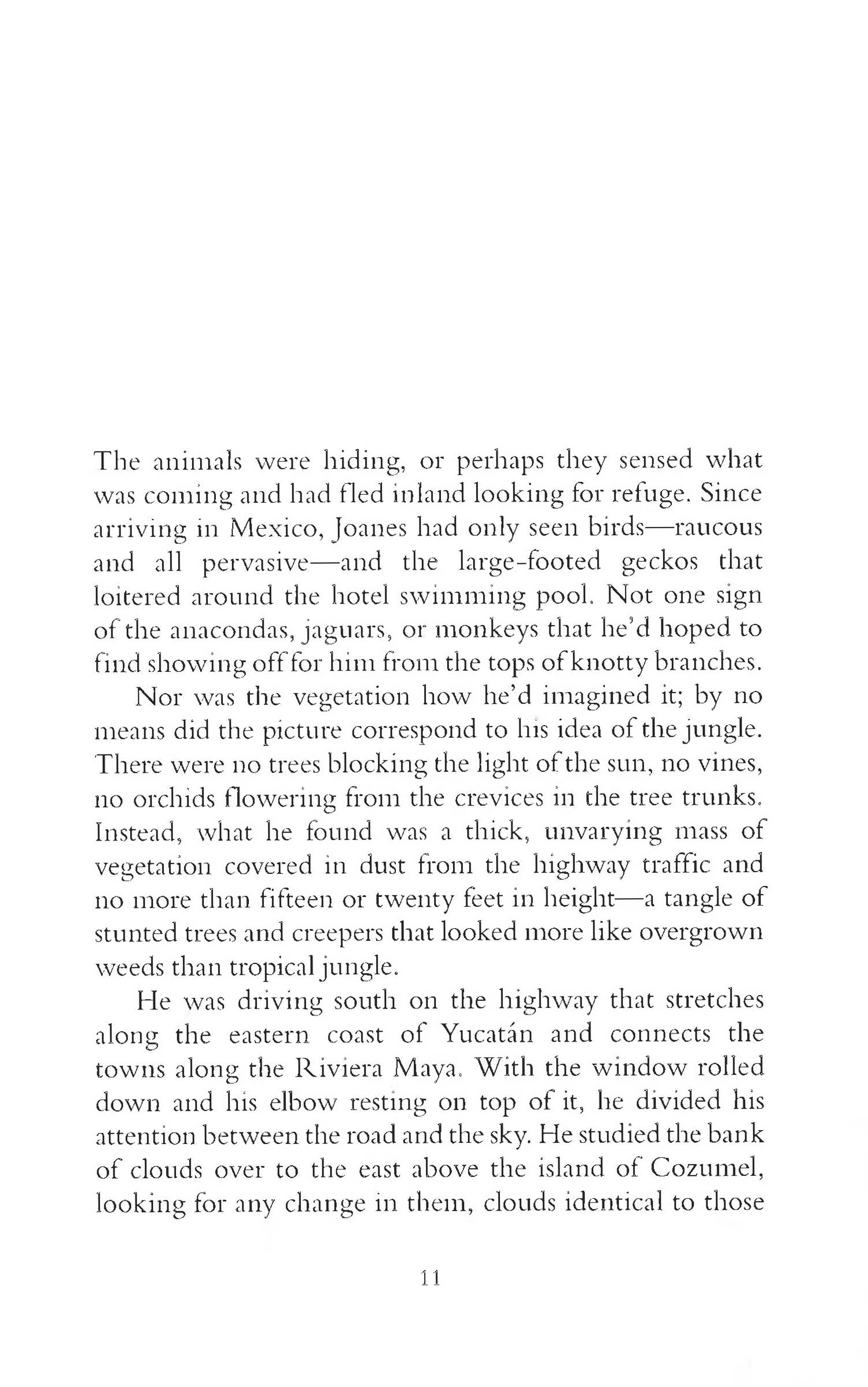 The animals were hiding, or perhaps they sensed what was coming and had fled inland looking for refuge. Since arriving in Mexico, Joanes had only seen birds—raucous and all pervasive—and the large-footed geckos that loitered around the hotel swimming pool. Not one sign of the anacondas, jaguars, or monkeys that he'd hoped to find showing off for him from the tops of knotty branches.

Nor was the vegetation how he'd imagined it; by no means did the picture correspond to his idea of the jungle. There were no trees blocking the light of the sun, no vines, no orchids flowering from the crevices in the tree trunks. Instead, what he found was a thick, unvarying mass of vegetation covered in dust from the highway traffic and no more than fifteen or twenty feet in height—a tangle of stunted trees and creepers that looked more like overgrown weeds than tropical jungle.

He was driving south on the highway that stretches along the eastern coast of Yucatán and connects the towns along the Riviera Maya. With the window rolled down and his elbow resting on top of it, he divided his attention between the road and the sky. He studied the bank of clouds over to the east above the island of Cozumel, looking for any change in them, clouds identical to those

11